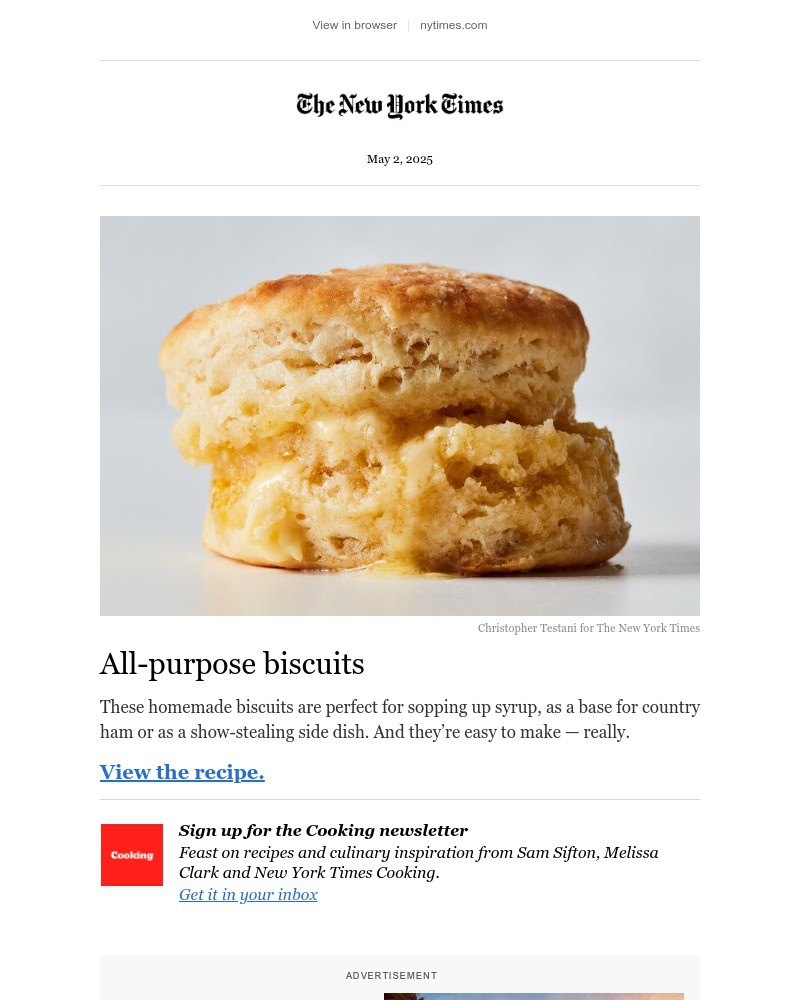 View in browser | nytimes.com

The New York Times

May 2, 2025

Christopher Testani for The New York Times

All-purpose biscuits

These homemade biscuits are perfect for sopping up syrup, as a base for country ham or as a show-stealing side dish. And they're easy to make — really.

View the recipe.

Cooking

Sign up for the Cooking newsletter

Feast on recipes and culinary inspiration from Sam Sifton, Melissa Clark and New York Times Cooking.

Get it in your inbox

ADVERTISEMENT